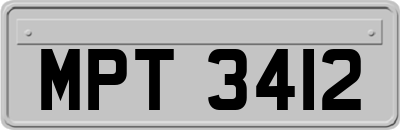 MPT 3412